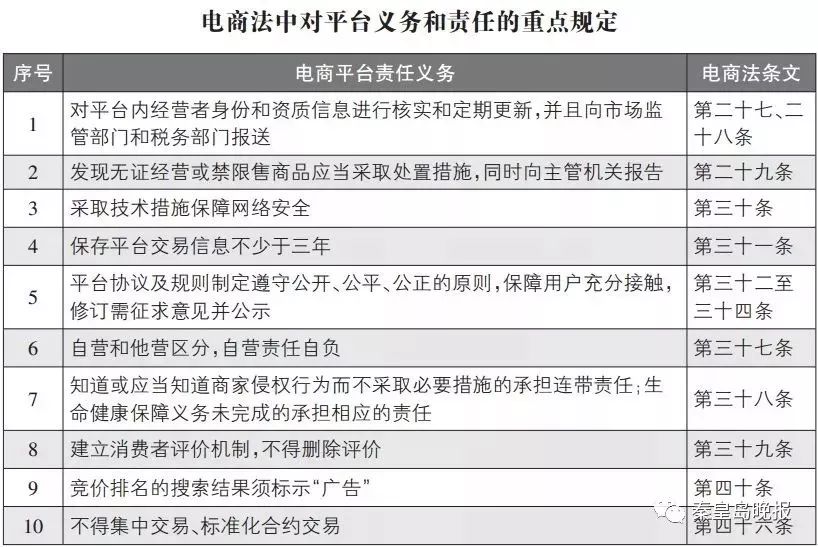 电商法中对平台义务和责任的重点规定

| 序号 | 电商平台责任义务 | 电商法条文 |
|---|---|---|
| 1 | 对平台内经营者身份和资质信息进行核实和定期更新，并且向市场监管部门和税务部门报送 | 第二十七、二十八条 |
| 2 | 发现无证经营或禁限售商品应当采取处置措施，同时向主管机关报告 | 第二十九条 |
| 3 | 采取技术措施保障网络安全 | 第三十条 |
| 4 | 保存平台交易信息不少于三年 | 第三十一条 |
| 5 | 平台协议及规则制定遵守公开、公平、公正的原则，保障用户充分接触，修订需征求意见并公示 | 第三十二至三十四条 |
| 6 | 自营和他营区分，自营责任自负 | 第三十七条 |
| 7 | 知道或应当知道商家侵权行为而不采取必要措施的承担连带责任；生命健康保障义务未完成的承担相应的责任 | 第三十八条 |
| 8 | 建立消费者评价机制，不得删除评价 | 第三十九条 |
| 9 | 竞价排名的搜索结果须标示“广告” | 第四十条 |
| 10 | 不得集中交易、标准化合约交易 | 第四十六条 |

秦皇岛晚报